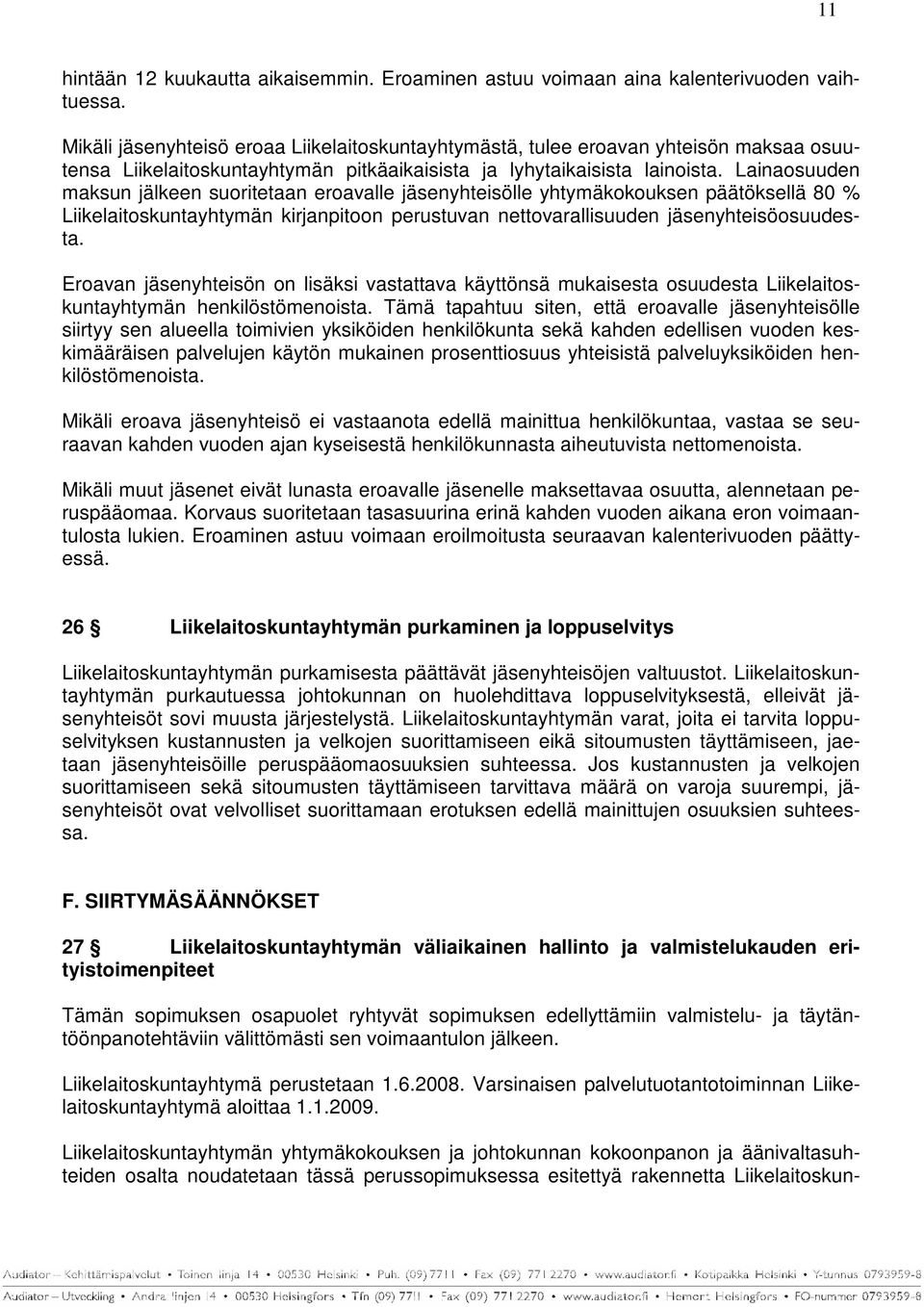 11

hintään 12 kuukautta aikaisemmin. Eroaminen astuu voimaan aina kalenterivuoden vaihtuessa.

Mikäli jäsenyhteisö eroaa Liikelaitoskuntayhtymästä, tulee eroavan yhteisön maksaa osuutensa Liikelaitoskuntayhtymän pitkäaikaisista ja lyhytaikaisista lainoista. Lainaosuuden maksun jälkeen suoritetaan eroavalle jäsenyhteisölle yhtymäkokouksen päätöksellä 80 % Liikelaitoskuntayhtymän kirjanpitoon perustuvan nettovarallisuuden jäsenyhteisöosuudesta.

Eroavan jäsenyhteisön on lisäksi vastattava käyttönsä mukaisesta osuudesta Liikelaitoskuntayhtymän henkilöstömenoista. Tämä tapahtuu siten, että eroavalle jäsenyhteisölle siirtyy sen alueella toimivien yksiköiden henkilökunta sekä kahden edellisen vuoden keskimääräisen palvelujen käytön mukainen prosenttiosuus yhteisistä palveluyksiköiden henkilöstömenoista.

Mikäli eroava jäsenyhteisö ei vastaanota edellä mainittua henkilökuntaa, vastaa se seuraavan kahden vuoden ajan kyseisestä henkilökunnasta aiheutuvista nettomenoista.

Mikäli muut jäsenet eivät lunasta eroavalle jäsenelle maksettavaa osuutta, alennetaan peruspääomaa. Korvaus suoritetaan tasasuurina erinä kahden vuoden aikana eron voimaantulosta lukien. Eroaminen astuu voimaan eroilmoitusta seuraavan kalenterivuoden päättyessä.

26 § Liikelaitoskuntayhtymän purkaminen ja loppuselvitys

Liikelaitoskuntayhtymän purkamisesta päättävät jäsenyhteisöjen valtuustot. Liikelaitoskuntayhtymän purkautuessa johtokunnan on huolehdittava loppuselvityksestä, elleivät jäsenyhteisöt sovi muusta järjestelystä. Liikelaitoskuntayhtymän varat, joita ei tarvita loppuselvityksen kustannusten ja velkojen suorittamiseen eikä sitoumusten täyttämiseen, jaetaan jäsenyhteisöille peruspääomaosuuksien suhteessa. Jos kustannusten ja velkojen suorittamiseen sekä sitoumusten täyttämiseen tarvittava määrä on varoja suurempi, jäsenyhteisöt ovat velvolliset suorittamaan erotuksen edellä mainittujen osuuksien suhteessa.

F. SIIRTYMÄSÄÄNNÖKSET

27 § Liikelaitoskuntayhtymän väliaikainen hallinto ja valmistelukauden erityistoimenpiteet

Tämän sopimuksen osapuolet ryhtyvät sopimuksen edellyttämiin valmistelu- ja täytäntöönpanotehtäviin välittömästi sen voimaantulon jälkeen.

Liikelaitoskuntayhtymä perustetaan 1.6.2008. Varsinaisen palvelutuotantotoiminnan Liikelaitoskuntayhtymä aloittaa 1.1.2009.

Liikelaitoskuntayhtymän yhtymäkokouksen ja johtokunnan kokoonpanon ja äänivaltasuhteiden osalta noudatetaan tässä perussopimuksessa esitettyä rakennetta Liikelaitoskun-

Audiator – Kehittämispalvelut • Toinen linja 14 • 00530 Helsinki • Puh. (09) 7711 • Fax (09) 771 2270 • www.audiator.fi • Kotipaikka Helsinki • Y-tunnus 0793959-8
Audiator – Utveckling • Andra linjen 14 • 00530 Helsingfors • Tfn (09) 7711 • Fax (09) 771 2270 • www.audiator.fi • Hemort Helsingfors • FO-nummer 0793959-8